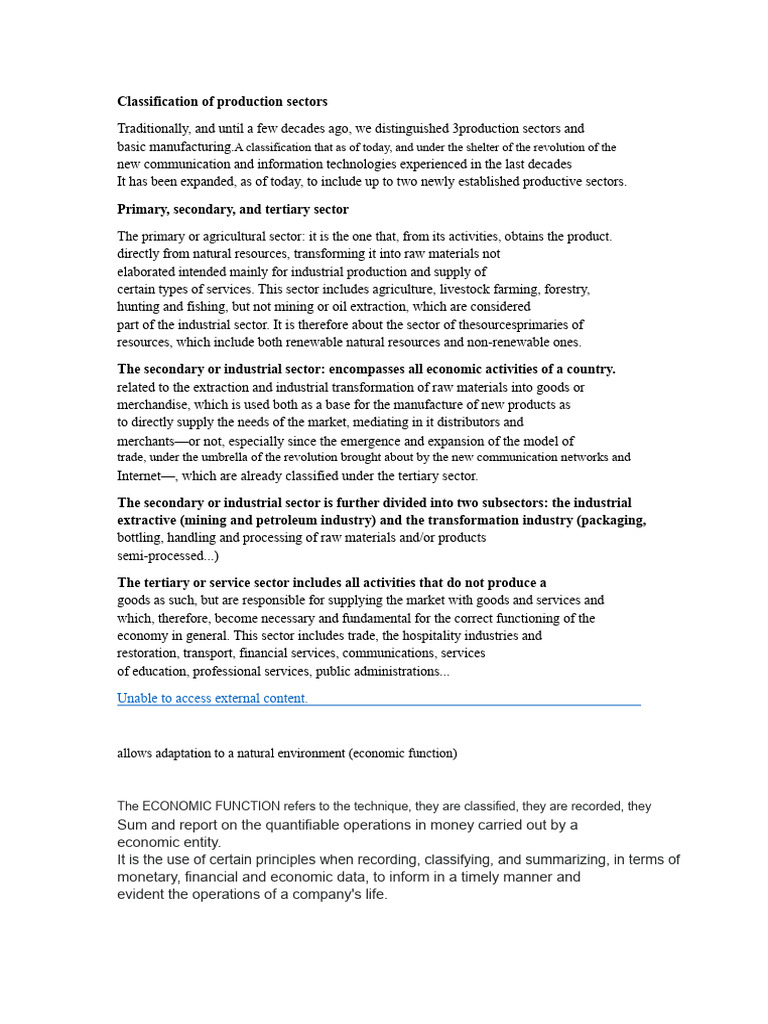 Classification of production sectors

Traditionally, and until a few decades ago, we distinguished 3production sectors and basic manufacturing.A classification that as of today, and under the shelter of the revolution of the new communication and information technologies experienced in the last decades It has been expanded, as of today, to include up to two newly established productive sectors.

Primary, secondary, and tertiary sector

The primary or agricultural sector: it is the one that, from its activities, obtains the product. directly from natural resources, transforming it into raw materials not elaborated intended mainly for industrial production and supply of certain types of services. This sector includes agriculture, livestock farming, forestry, hunting and fishing, but not mining or oil extraction, which are considered part of the industrial sector. It is therefore about the sector of thesourcesprimaries of resources, which include both renewable natural resources and non-renewable ones.

The secondary or industrial sector: encompasses all economic activities of a country. related to the extraction and industrial transformation of raw materials into goods or merchandise, which is used both as a base for the manufacture of new products as to directly supply the needs of the market, mediating in it distributors and merchants—or not, especially since the emergence and expansion of the model of trade, under the umbrella of the revolution brought about by the new communication networks and Internet—, which are already classified under the tertiary sector.

The secondary or industrial sector is further divided into two subsectors: the industrial extractive (mining and petroleum industry) and the transformation industry (packaging, bottling, handling and processing of raw materials and/or products semi-processed...)

The tertiary or service sector includes all activities that do not produce a goods as such, but are responsible for supplying the market with goods and services and which, therefore, become necessary and fundamental for the correct functioning of the economy in general. This sector includes trade, the hospitality industries and restoration, transport, financial services, communications, services of education, professional services, public administrations...

Unable to access external content.

allows adaptation to a natural environment (economic function)

The ECONOMIC FUNCTION refers to the technique, they are classified, they are recorded, they Sum and report on the quantifiable operations in money carried out by a economic entity.
It is the use of certain principles when recording, classifying, and summarizing, in terms of monetary, financial and economic data, to inform in a timely manner and evident the operations of a company's life.